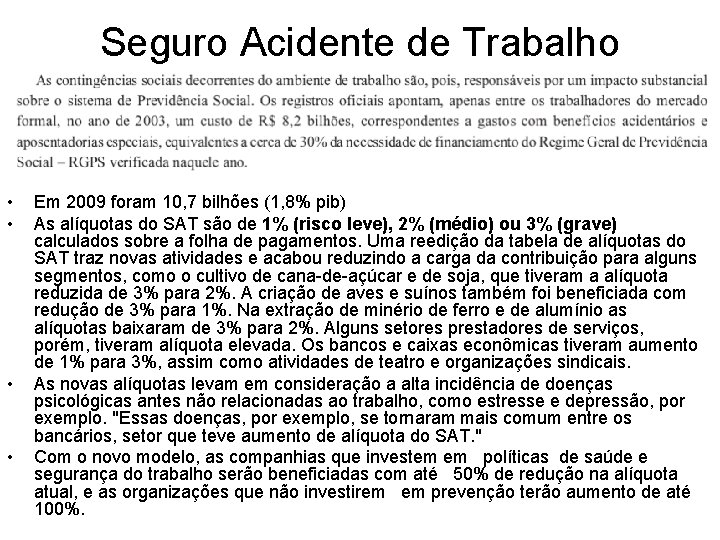 Seguro Acidente de Trabalho

As contingências sociais decorrentes do ambiente de trabalho são, pois, responsáveis por um impacto substancial sobre o sistema de Previdência Social. Os registros oficiais apontam, apenas entre os trabalhadores do mercado formal, no ano de 2003, um custo de R$ 8,2 bilhões, correspondentes a gastos com benefícios acidentários e aposentadorias especiais, equivalentes a cerca de 30% da necessidade de financiamento do Regime Geral de Previdência Social – RGPS verificada naquele ano.

• Em 2009 foram 10,7 bilhões (1,8% pib)
• As alíquotas do SAT são de 1% (risco leve), 2% (médio) ou 3% (grave) calculados sobre a folha de pagamentos. Uma reedição da tabela de alíquotas do SAT traz novas atividades e acabou reduzindo a carga da contribuição para alguns segmentos, como o cultivo de cana-de-açúcar e de soja, que tiveram a alíquota reduzida de 3% para 2%. A criação de aves e suínos também foi beneficiada com redução de 3% para 1%. Na extração de minério de ferro e de alumínio as alíquotas baixaram de 3% para 2%. Alguns setores prestadores de serviços, porém, tiveram alíquota elevada. Os bancos e caixas econômicas tiveram aumento de 1% para 3%, assim como atividades de teatro e organizações sindicais.
• As novas alíquotas levam em consideração a alta incidência de doenças psicológicas antes não relacionadas ao trabalho, como estresse e depressão, por exemplo. "Essas doenças, por exemplo, se tornaram mais comum entre os bancários, setor que teve aumento de alíquota do SAT."
• Com o novo modelo, as companhias que investem em políticas de saúde e segurança do trabalho serão beneficiadas com até 50% de redução na alíquota atual, e as organizações que não investirem em prevenção terão aumento de até 100%.